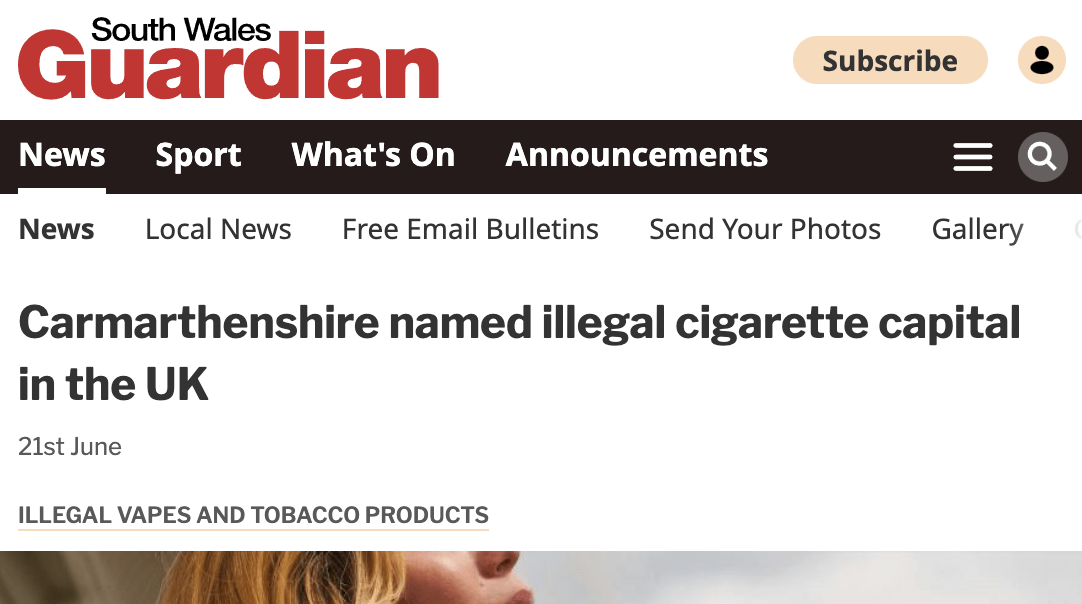 South Wales
Guardian

Subscribe

News Sport What's On Announcements

News Local News Free Email Bulletins Send Your Photos Gallery

Carmarthenshire named illegal cigarette capital in the UK

21st June

ILLEGAL VAPES AND TOBACCO PRODUCTS